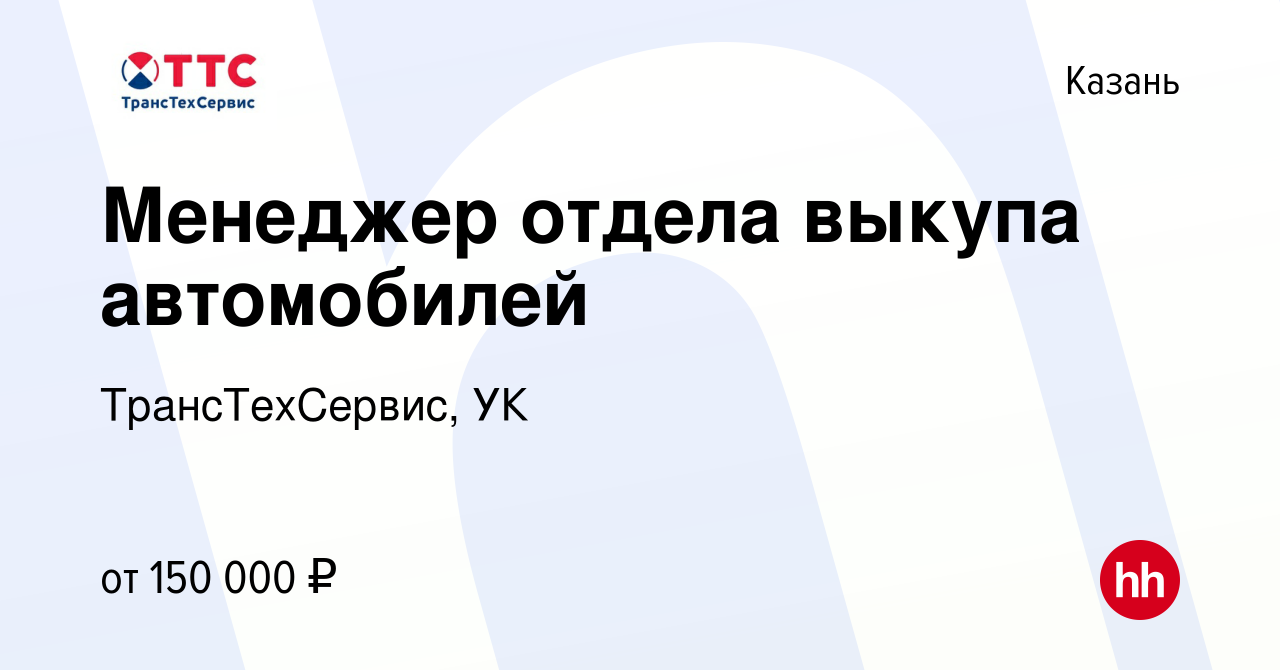 ТТС
ТрансТехСервис

Казань

Менеджер отдела выкупа автомобилей

ТрансТехСервис, УК

от 150 000 ₽

hh